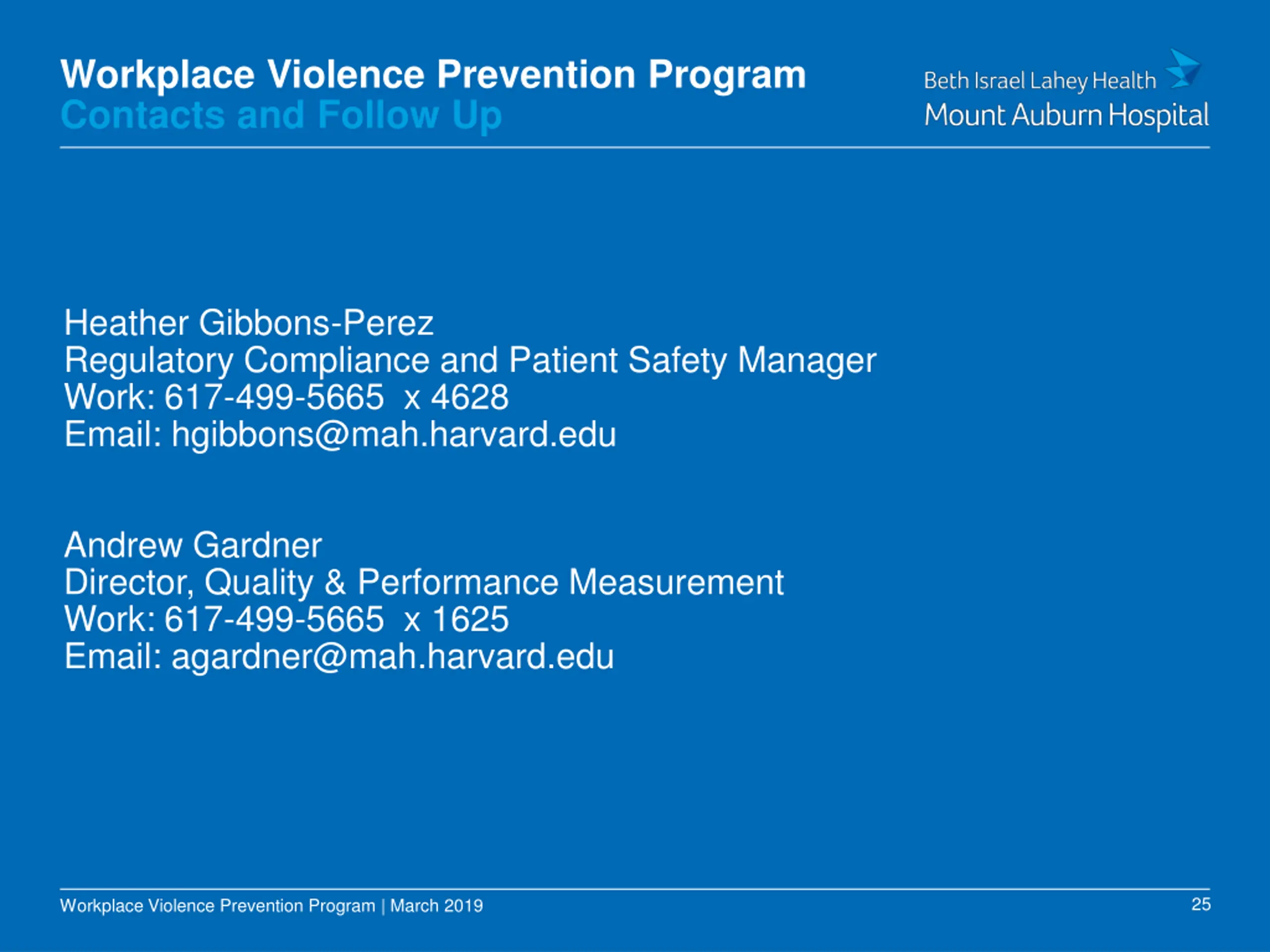 Workplace Violence Prevention Program
Contacts and Follow Up

Beth Israel Lahey Health
Mount Auburn Hospital

Heather Gibbons-Perez
Regulatory Compliance and Patient Safety Manager
Work: 617-499-5665 x 4628
Email: hgibbons@mah.harvard.edu

Andrew Gardner
Director, Quality & Performance Measurement
Work: 617-499-5665 x 1625
Email: agardner@mah.harvard.edu

Workplace Violence Prevention Program | March 2019

25